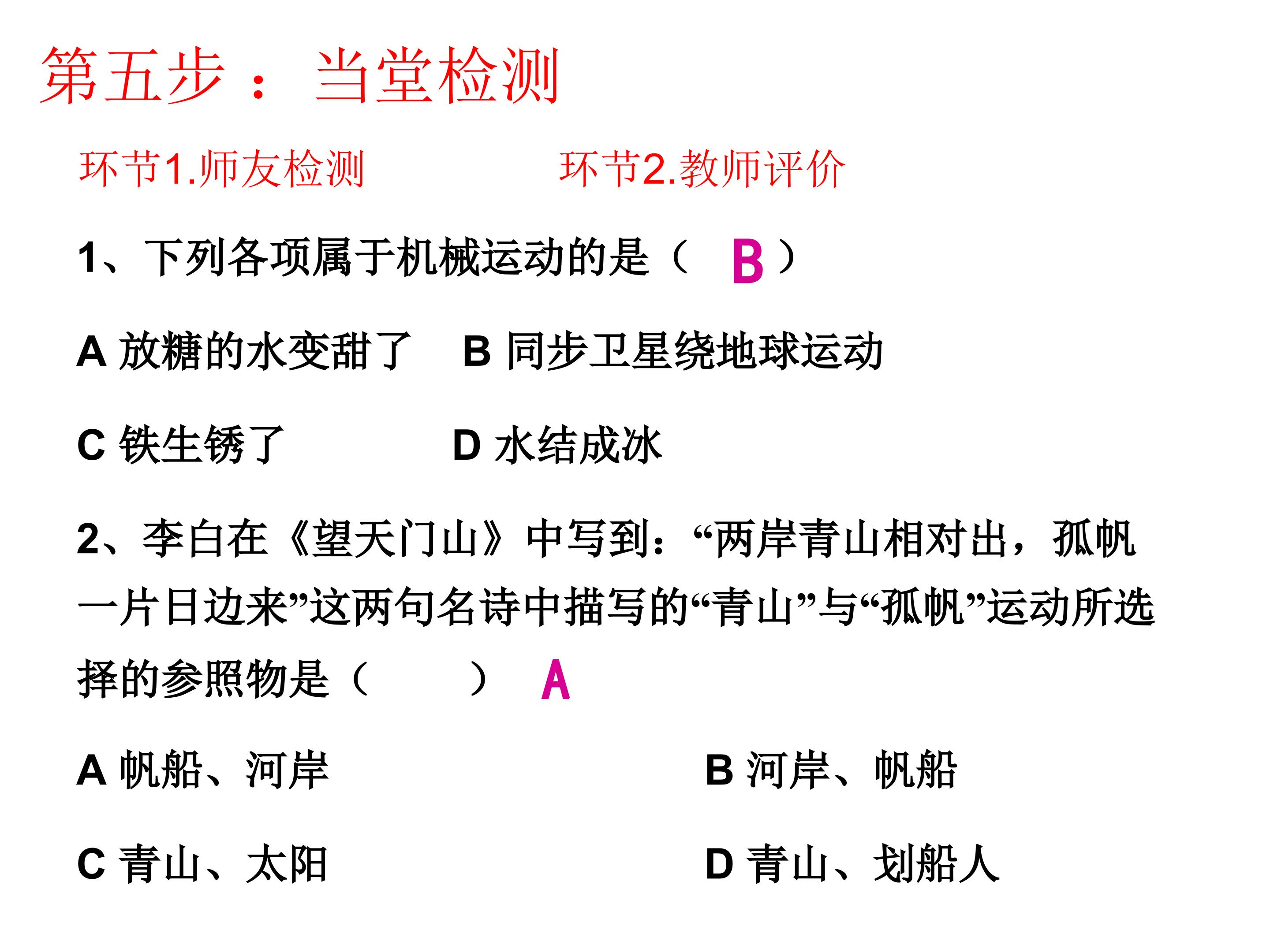 第五步： 当堂检测

环节1.师友检测 环节2.教师评价

1、下列各项属于机械运动的是（ B ）

A 放糖的水变甜了 B 同步卫星绕地球运动

C 铁生锈了 D 水结成冰

2、李白在《望天门山》中写到：“两岸青山相对出，孤帆一片日边来”这两句名诗中描写的“青山”与“孤帆”运动所选择的参照物是（ ） A

A 帆船、河岸 B 河岸、帆船

C 青山、太阳 D 青山、划船人